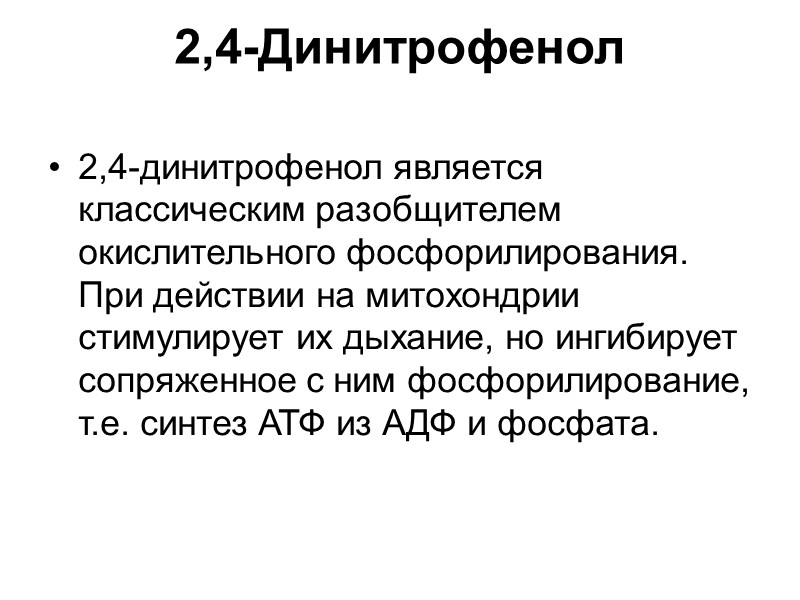 2,4-Динитрофенол

• 2,4-динитрофенол является классическим разобщителем окислительного фосфорилирования. При действии на митохондрии стимулирует их дыхание, но ингибирует сопряженное с ним фосфорилирование, т.е. синтез АТФ из АДФ и фосфата.